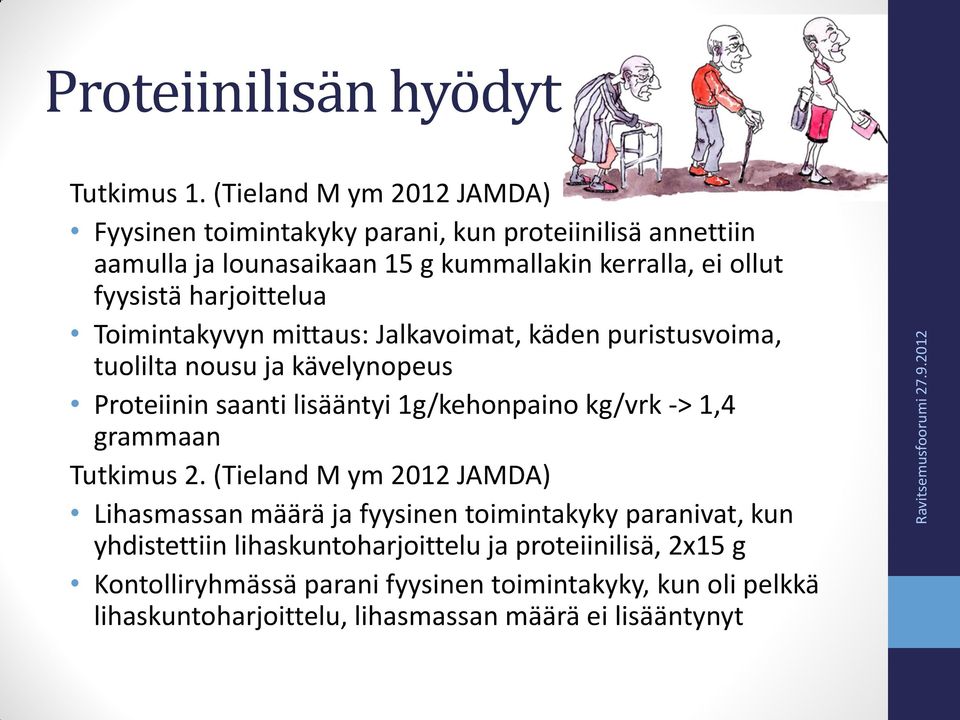 Proteiinilisän hyödyt

Tutkimus 1. (Tieland M ym 2012 JAMDA)

• Fyysinen toimintakyky parani, kun proteiinilisä annettiin aamulla ja lounasaikaan 15 g kummallakin kerralla, ei ollut fyysistä harjoittelua
• Toimintakyvyn mittaus: Jalkavoimat, käden puristusvoima, tuolilta nousu ja kävelynopeus
• Proteiinin saanti lisääntyi 1g/kehonpaino kg/vrk -> 1,4 grammaan

Tutkimus 2. (Tieland M ym 2012 JAMDA)

• Lihasmassan määrä ja fyysinen toimintakyky paranivat, kun yhdistettiin lihaskuntoharjoittelu ja proteiinilisä, 2x15 g
• Kontolliryhmässä parani fyysinen toimintakyky, kun oli pelkkä lihaskuntoharjoittelu, lihasmassan määrä ei lisääntynyt

Ravitsemusfoorumi 27.9.2012